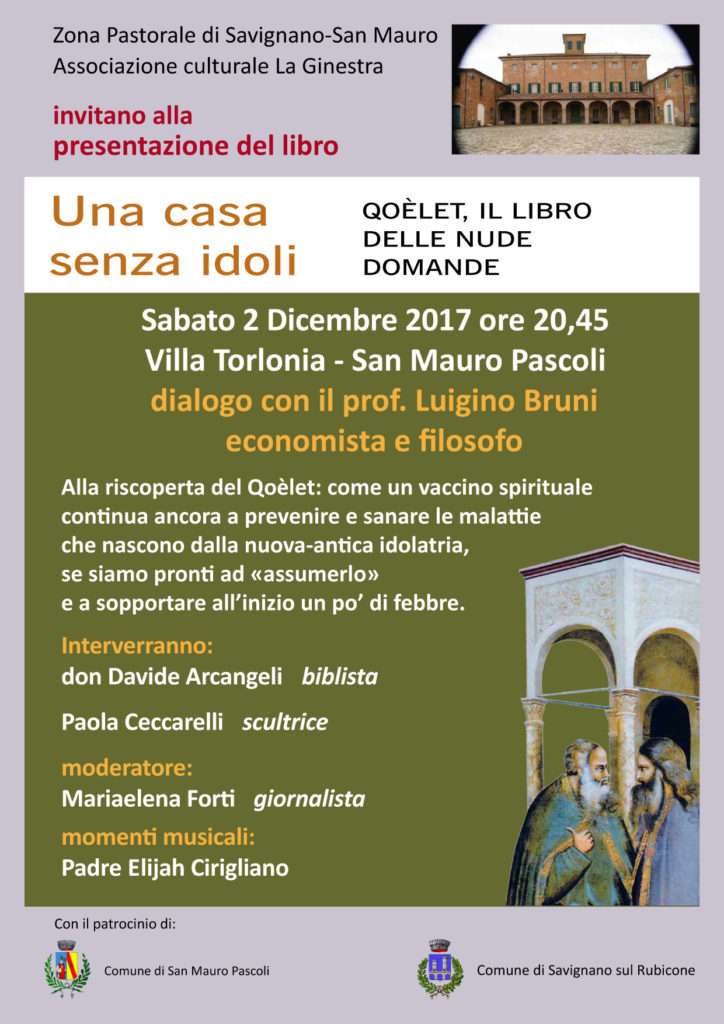 Zona Pastorale di Savignano-San Mauro
Associazione culturale La Ginestra

invitano alla
presentazione del libro

Una casa senza idoli

QOÈLET, IL LIBRO DELLE NUDE DOMANDE

Sabato 2 Dicembre 2017 ore 20,45
Villa Torlonia - San Mauro Pascoli
dialogo con il prof. Luigino Bruni
economista e filosofo

Alla riscoperta del Qoèlet: come un vaccino spirituale continua ancora a prevenire e sanare le malattie che nascono dalla nuova-antica idolatria, se siamo pronti ad «assumerlo» e a sopportare all'inizio un po' di febbre.

Interverranno:
don Davide Arcangeli biblista

Paola Ceccarelli scultrice

moderatore:
Mariaelena Forti giornalista

momenti musicali:
Padre Elijah Cirigliano

Con il patrocinio di:

Comune di San Mauro Pascoli

Comune di Savignano sul Rubicone